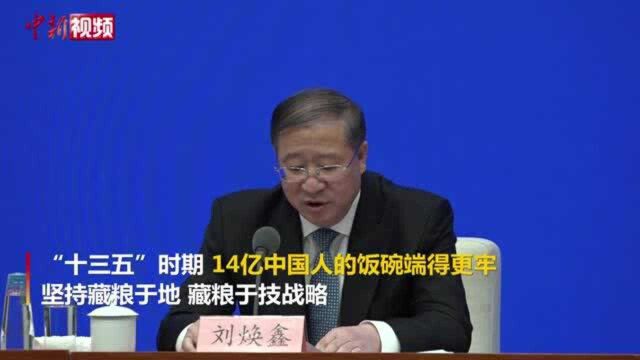 中新视频

“十三五”时期 14亿中国人的饭碗端得更牢
坚持藏粮于地 藏粮于技战略

刘焕鑫